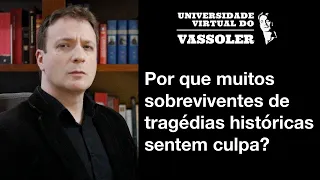 UNIVERSIDADE VIRTUAL DO VASSOLER

Por que muitos sobreviventes de tragédias históricas sentem culpa?